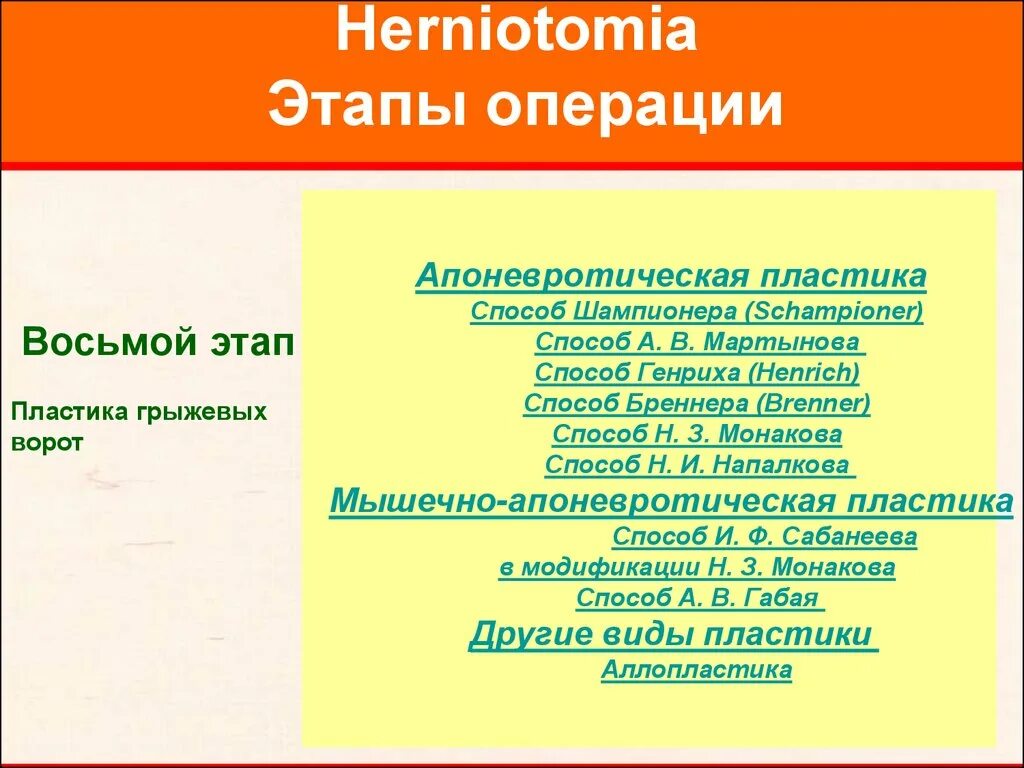 Herniotomia
Этапы операции

Восьмой этап

Пластика грыжевых ворот

Апоневротическая пластика
Способ Шампионера (Schampioner)
Способ А. В. Мартынова
Способ Генриха (Henrich)
Способ Бреннера (Brenner)
Способ Н. З. Монакова
Способ Н. И. Напалкова
Мышечно-апоневротическая пластика
Способ И. Ф. Сабанеева
в модификации Н. З. Монакова
Способ А. В. Габая
Другие виды пластики
Аллопластика